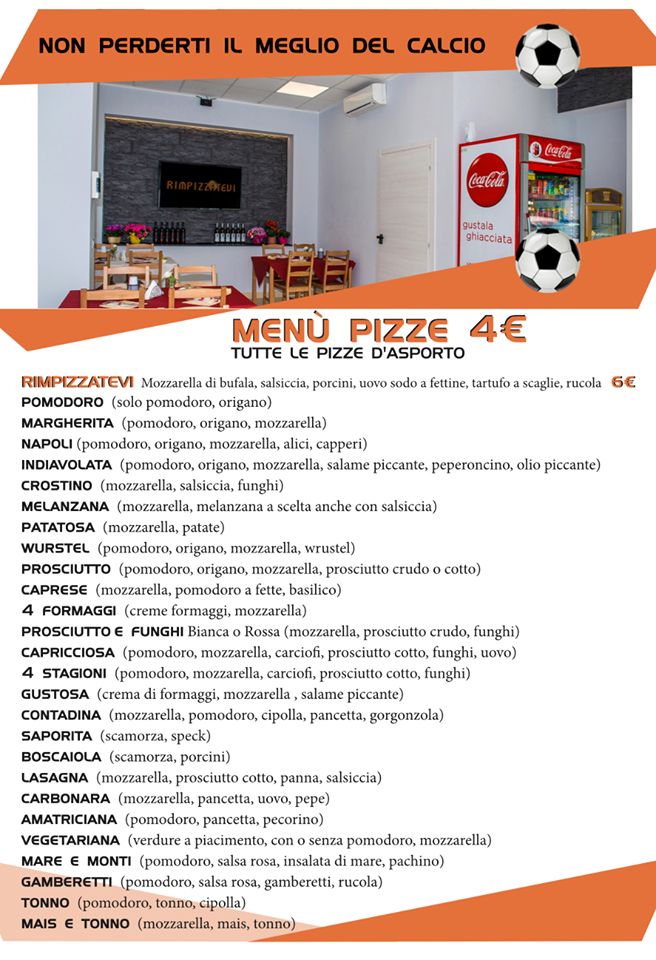 NON PERDERTI IL MEGLIO DEL CALCIO

RIMPIZZATEVI

Coca-Cola

Coca-Cola gustala ghiacciata

MENÙ PIZZE 4€
TUTTE LE PIZZE D'ASPORTO

RIMPIZZATEVI Mozzarella di bufala, salsiccia, porcini, uovo sodo a fettine, tartufo a scaglie, rucola 6€
POMODORO (solo pomodoro, origano)
MARGHERITA (pomodoro, origano, mozzarella)
NAPOLI (pomodoro, origano, mozzarella, alici, capperi)
INDIAVOLATA (pomodoro, origano, mozzarella, salame piccante, peperoncino, olio piccante)
CROSTINO (mozzarella, salsiccia, funghi)
MELANZANA (mozzarella, melanzana a scelta anche con salsiccia)
PATATOSA (mozzarella, patate)
WURSTEL (pomodoro, origano, mozzarella, wrustel)
PROSCIUTTO (pomodoro, origano, mozzarella, prosciutto crudo o cotto)
CAPRESE (mozzarella, pomodoro a fette, basilico)
4 FORMAGGI (creme formaggi, mozzarella)
PROSCIUTTO E FUNGHI Bianca o Rossa (mozzarella, prosciutto crudo, funghi)
CAPRICCIOSA (pomodoro, mozzarella, carciofi, prosciutto cotto, funghi, uovo)
4 STAGIONI (pomodoro, mozzarella, carciofi, prosciutto cotto, funghi)
GUSTOSA (crema di formaggi, mozzarella , salame piccante)
CONTADINA (mozzarella, pomodoro, cipolla, pancetta, gorgonzola)
SAPORITA (scamorza, speck)
BOSCAIOLA (scamorza, porcini)
LASAGNA (mozzarella, prosciutto cotto, panna, salsiccia)
CARBONARA (mozzarella, pancetta, uovo, pepe)
AMATRICIANA (pomodoro, pancetta, pecorino)
VEGETARIANA (verdure a piacimento, con o senza pomodoro, mozzarella)
MARE E MONTI (pomodoro, salsa rosa, insalata di mare, pachino)
GAMBERETTI (pomodoro, salsa rosa, gamberetti, rucola)
TONNO (pomodoro, tonno, cipolla)
MAIS E TONNO (mozzarella, mais, tonno)